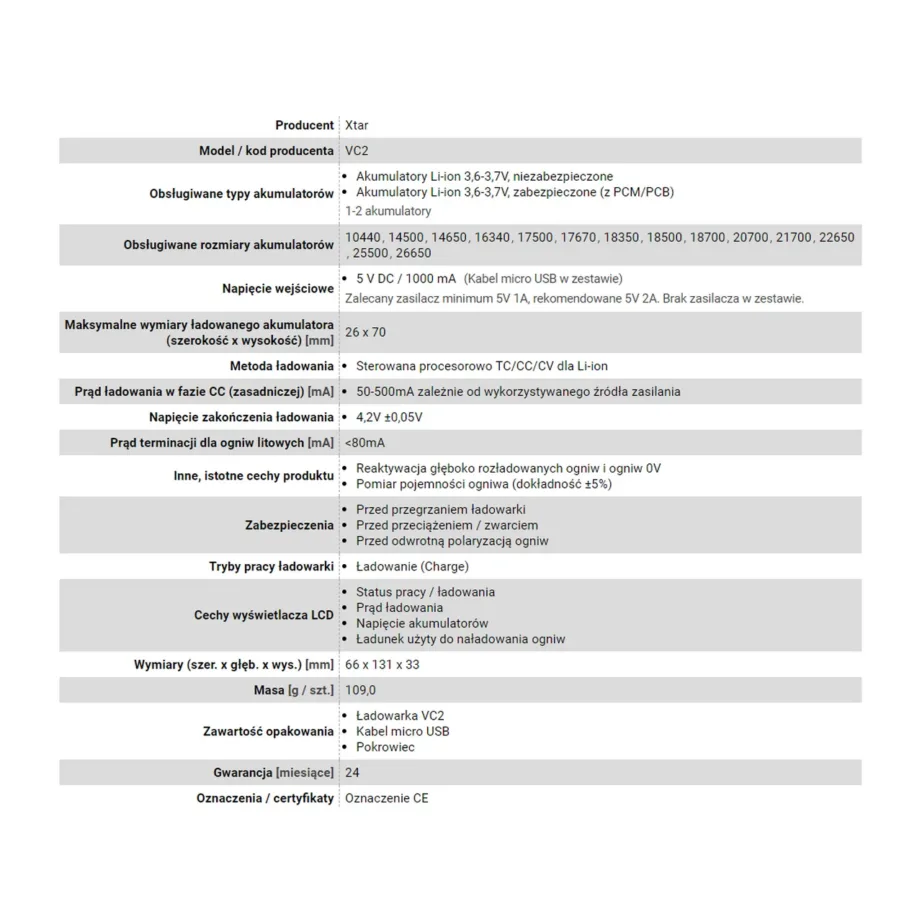 | | |
|---|---|
| Producent | Xtar |
| Model / kod producenta | VC2 |
| Obsługiwane typy akumulatorów | • Akumulatory Li-ion 3,6-3,7V, niezabezpieczone • Akumulatory Li-ion 3,6-3,7V, zabezpieczone (z PCM/PCB) 1-2 akumulatory |
| Obsługiwane rozmiary akumulatorów | 10440, 14500, 14650, 16340, 17500, 17670, 18350, 18500, 18700, 20700, 21700, 22650 , 25500, 26650 |
| Napięcie wejściowe | • 5 V DC / 1000 mA (Kabel micro USB w zestawie) Zalecany zasilacz minimum 5V 1A, rekomendowane 5V 2A. Brak zasilacza w zestawie. |
| Maksymalne wymiary ładowanego akumulatora (szerokość x wysokość) [mm] | 26 x 70 |
| Metoda ładowania | • Sterowana procesorowo TC/CC/CV dla Li-ion |
| Prąd ładowania w fazie CC (zasadniczej) [mA] | • 50-500mA zależnie od wykorzystywanego źródła zasilania |
| Napięcie zakończenia ładowania | • 4,2V ±0,05V |
| Prąd terminacji dla ogniw litowych [mA] | <80mA |
| Inne, istotne cechy produktu | • Reaktywacja głęboko rozładowanych ogniw i ogniw 0V • Pomiar pojemności ogniwa (dokładność ±5%) |
| Zabezpieczenia | • Przed przegrzaniem ładowarki • Przed przeciążeniem / zwarciem • Przed odwrotną polaryzacją ogniw |
| Tryby pracy ładowarki | • Ładowanie (Charge) |
| Cechy wyświetlacza LCD | • Status pracy / ładowania • Prąd ładowania • Napięcie akumulatorów • Ładunek użyty do naładowania ogniw |
| Wymiary (szer. x głęb. x wys.) [mm] | 66 x 131 x 33 |
| Masa [g / szt.] | 109,0 |
| Zawartość opakowania | • Ładowarka VC2 • Kabel micro USB • Pokrowiec |
| Gwarancja [miesiące] | 24 |
| Oznaczenia / certyfikaty | Oznaczenie CE |